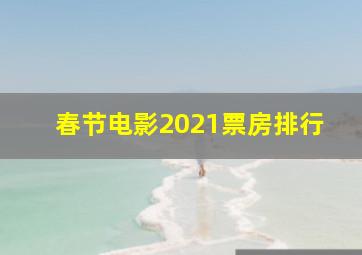 春节电影2021票房排行